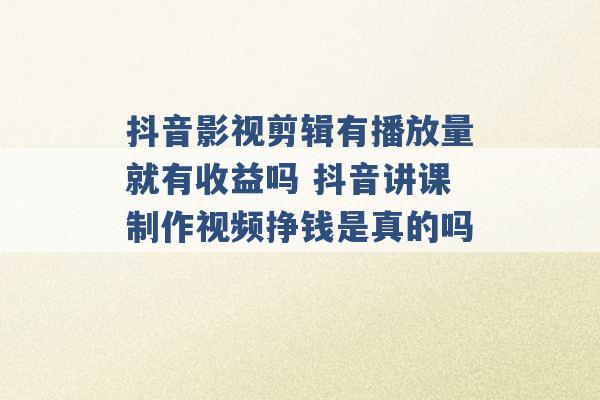 抖音影视剪辑有播放量就有收益吗 抖音讲课制作视频挣钱是真的吗